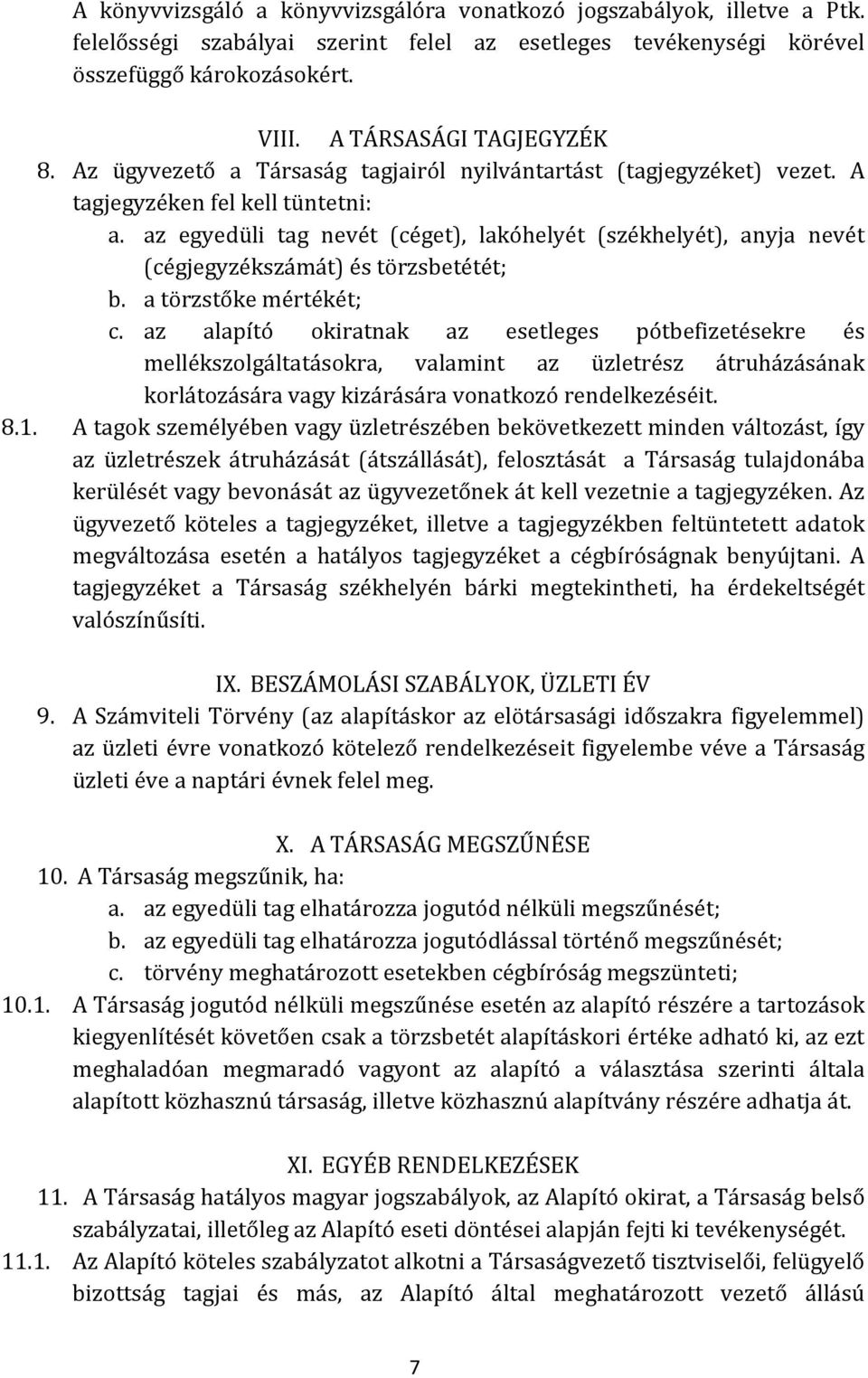 A könyvvizsgáló a könyvvizsgálóra vonatkozó jogszabályok, illetve a Ptk. felelősségi szabályai szerint felel az esetleges tevékenységi körével összefüggő károkozásokért.

VIII. A TÁRSASÁGI TAGJEGYZÉK

8. Az ügyvezető a Társaság tagjairól nyilvántartást (tagjegyzéket) vezet. A tagjegyzéken fel kell tüntetni:

a. az egyedüli tag nevét (céget), lakóhelyét (székhelyét), anyja nevét (cégjegyzékszámát) és törzsbetétét;

b. a törzstőke mértékét;

c. az alapító okiratnak az esetleges pótbefizetésekre és mellékszolgáltatásokra, valamint az üzletrész átruházásának korlátozására vagy kizárására vonatkozó rendelkezéseit.

8.1. A tagok személyében vagy üzletrészében bekövetkezett minden változást, így az üzletrészek átruházását (átszállását), felosztását a Társaság tulajdonába kerülését vagy bevonását az ügyvezetőnek át kell vezetnie a tagjegyzéken. Az ügyvezető köteles a tagjegyzéket, illetve a tagjegyzékben feltüntetett adatok megváltozása esetén a hatályos tagjegyzéket a cégbíróságnak benyújtani. A tagjegyzéket a Társaság székhelyén bárki megtekintheti, ha érdekeltségét valószínűsíti.

IX. BESZÁMOLÁSI SZABÁLYOK, ÜZLETI ÉV

9. A Számviteli Törvény (az alapításkor az elötársasági időszakra figyelemmel) az üzleti évre vonatkozó kötelező rendelkezéseit figyelembe véve a Társaság üzleti éve a naptári évnek felel meg.

X. A TÁRSASÁG MEGSZŰNÉSE

10. A Társaság megszűnik, ha:

a. az egyedüli tag elhatározza jogutód nélküli megszűnését;

b. az egyedüli tag elhatározza jogutódlással történő megszűnését;

c. törvény meghatározott esetekben cégbíróság megszünteti;

10.1. A Társaság jogutód nélküli megszűnése esetén az alapító részére a tartozások kiegyenlítését követően csak a törzsbetét alapításkori értéke adható ki, az ezt meghaladóan megmaradó vagyont az alapító a választása szerinti általa alapított közhasznú társaság, illetve közhasznú alapítvány részére adhatja át.

XI. EGYÉB RENDELKEZÉSEK

11. A Társaság hatályos magyar jogszabályok, az Alapító okirat, a Társaság belső szabályzatai, illetőleg az Alapító eseti döntései alapján fejti ki tevékenységét.

11.1. Az Alapító köteles szabályzatot alkotni a Társaságvezető tisztviselői, felügyelő bizottság tagjai és más, az Alapító által meghatározott vezető állású

7